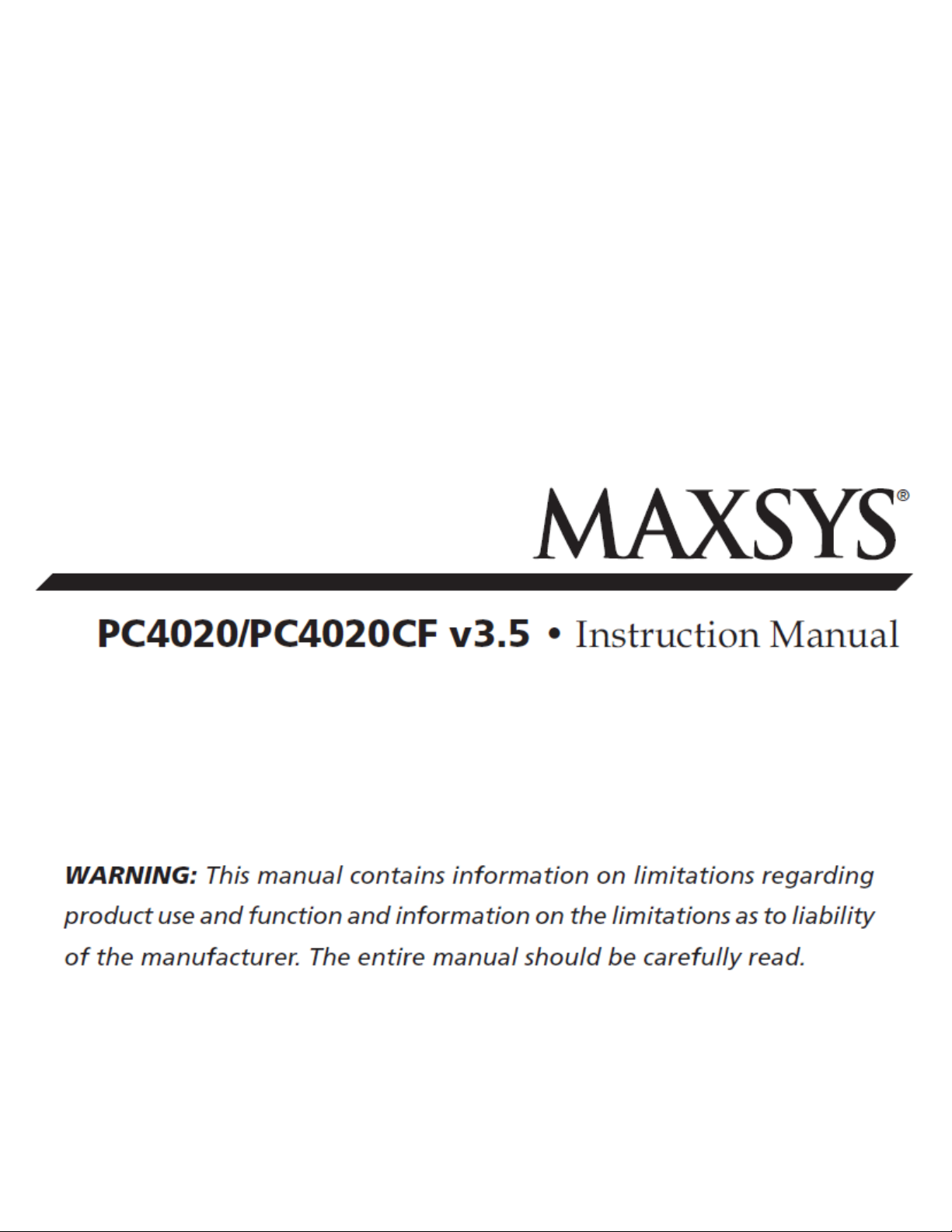 MAXSYS®

PC4020/PC4020CF v3.5 • Instruction Manual

WARNING: This manual contains information on limitations regarding product use and function and information on the limitations as to liability of the manufacturer. The entire manual should be carefully read.